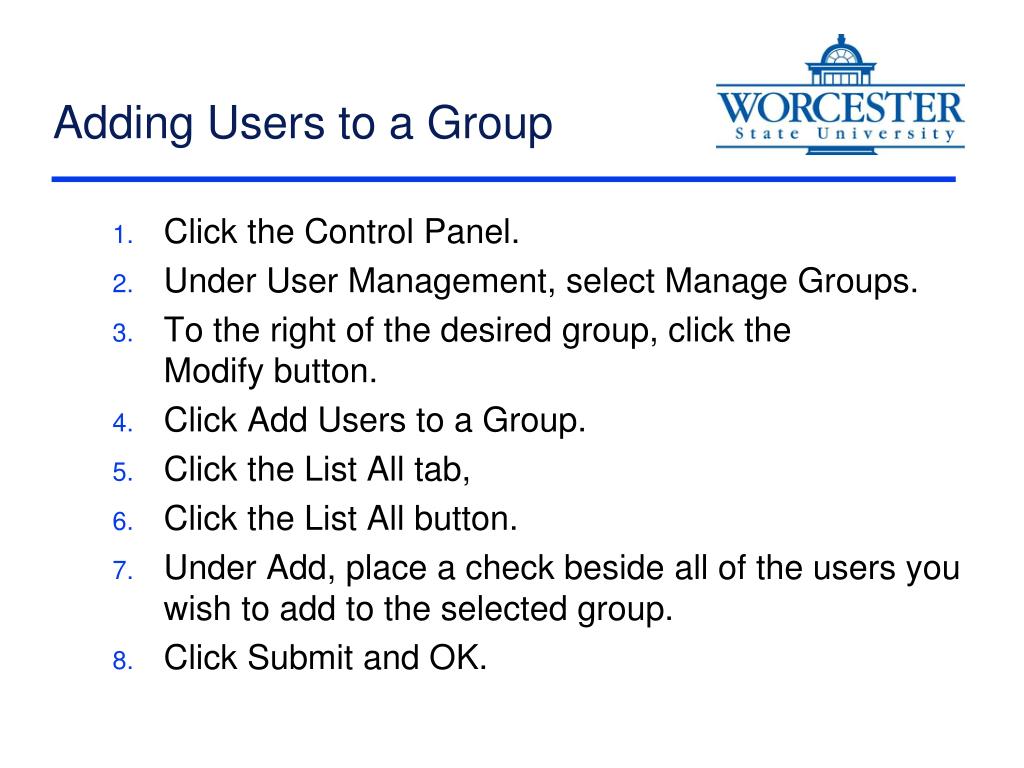 Adding Users to a Group

WORCESTER
State University

1. Click the Control Panel.
2. Under User Management, select Manage Groups.
3. To the right of the desired group, click the Modify button.
4. Click Add Users to a Group.
5. Click the List All tab,
6. Click the List All button.
7. Under Add, place a check beside all of the users you wish to add to the selected group.
8. Click Submit and OK.